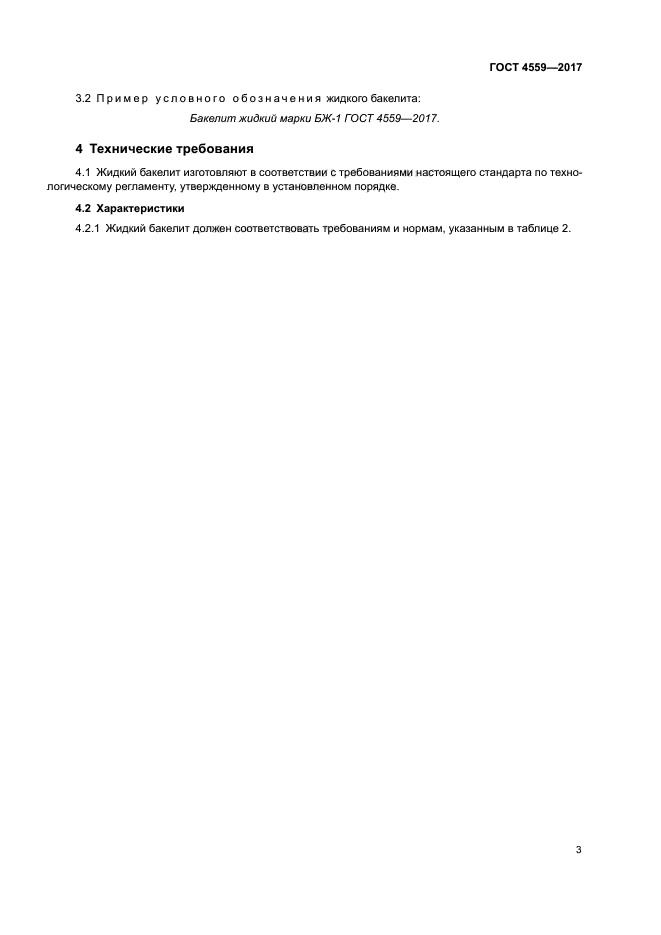 ГОСТ 4559—2017

3.2 Пример условного обозначения жидкого бакелита:

Бакелит жидкий марки БЖ-1 ГОСТ 4559—2017.

4 Технические требования

4.1 Жидкий бакелит изготовляют в соответствии с требованиями настоящего стандарта по технологическому регламенту, утвержденному в установленном порядке.

4.2 Характеристики

4.2.1 Жидкий бакелит должен соответствовать требованиям и нормам, указанным в таблице 2.

3